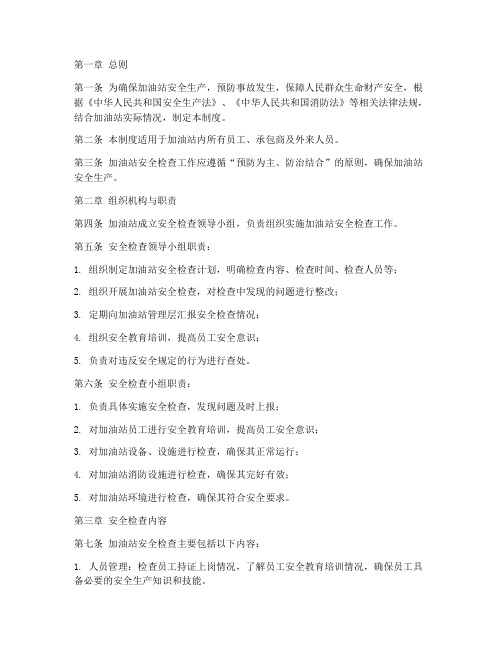 第一章 总则

第一条 为确保加油站安全生产，预防事故发生，保障人民群众生命财产安全，根据《中华人民共和国安全生产法》、《中华人民共和国消防法》等相关法律法规，结合加油站实际情况，制定本制度。

第二条 本制度适用于加油站内所有员工、承包商及外来人员。

第三条 加油站安全检查工作应遵循“预防为主、防治结合”的原则，确保加油站安全生产。

第二章 组织机构与职责

第四条 加油站成立安全检查领导小组，负责组织实施加油站安全检查工作。

第五条 安全检查领导小组职责：

1. 组织制定加油站安全检查计划，明确检查内容、检查时间、检查人员等；

2. 组织开展加油站安全检查，对检查中发现的问题进行整改；

3. 定期向加油站管理层汇报安全检查情况；

4. 组织安全教育培训，提高员工安全意识；

5. 负责对违反安全规定的行为进行查处。

第六条 安全检查小组职责：

1. 负责具体实施安全检查，发现问题及时上报；

2. 对加油站员工进行安全教育培训，提高员工安全意识；

3. 对加油站设备、设施进行检查，确保其正常运行；

4. 对加油站消防设施进行检查，确保其完好有效；

5. 对加油站环境进行检查，确保其符合安全要求。

第三章 安全检查内容

第七条 加油站安全检查主要包括以下内容：

1. 人员管理：检查员工持证上岗情况，了解员工安全教育培训情况，确保员工具备必要的安全生产知识和技能。